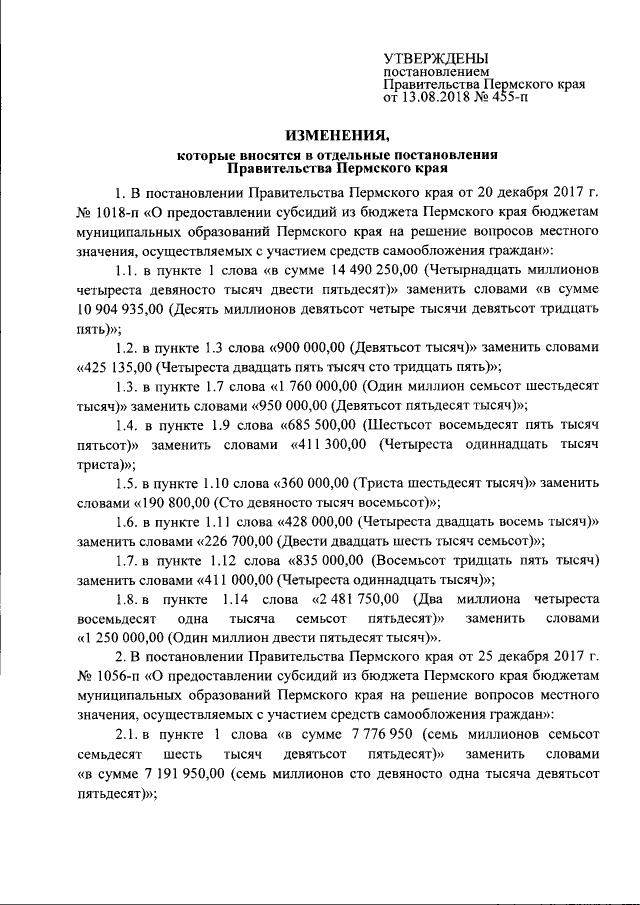 УТВЕРЖДЕНЫ
постановлением
Правительства Пермского края
от 13.08.2018 № 455-п

ИЗМЕНЕНИЯ,
которые вносятся в отдельные постановления Правительства Пермского края

1. В постановлении Правительства Пермского края от 20 декабря 2017 г. № 1018-п «О предоставлении субсидий из бюджета Пермского края бюджетам муниципальных образований Пермского края на решение вопросов местного значения, осуществляемых с участием средств самообложения граждан»:

1.1. в пункте 1 слова «в сумме 14 490 250,00 (Четырнадцать миллионов четыреста девяносто тысяч двести пятьдесят)» заменить словами «в сумме 10 904 935,00 (Десять миллионов девятьсот четыре тысячи девятьсот тридцать пять)»;

1.2. в пункте 1.3 слова «900 000,00 (Девятьсот тысяч)» заменить словами «425 135,00 (Четыреста двадцать пять тысяч сто тридцать пять)»;

1.3. в пункте 1.7 слова «1 760 000,00 (Один миллион семьсот шестьдесят тысяч)» заменить словами «950 000,00 (Девятьсот пятьдесят тысяч)»;

1.4. в пункте 1.9 слова «685 500,00 (Шестьсот восемьдесят пять тысяч пятьсот)» заменить словами «411 300,00 (Четыреста одиннадцать тысяч триста)»;

1.5. в пункте 1.10 слова «360 000,00 (Триста шестьдесят тысяч)» заменить словами «190 800,00 (Сто девяносто тысяч восемьсот)»;

1.6. в пункте 1.11 слова «428 000,00 (Четыреста двадцать восемь тысяч)» заменить словами «226 700,00 (Двести двадцать шесть тысяч семьсот)»;

1.7. в пункте 1.12 слова «835 000,00 (Восемьсот тридцать пять тысяч) заменить словами «411 000,00 (Четыреста одиннадцать тысяч)»;

1.8. в пункте 1.14 слова «2 481 750,00 (Два миллиона четыреста восемьдесят одна тысяча семьсот пятьдесят)» заменить словами «1 250 000,00 (Один миллион двести пятьдесят тысяч)».

2. В постановлении Правительства Пермского края от 25 декабря 2017 г. № 1056-п «О предоставлении субсидий из бюджета Пермского края бюджетам муниципальных образований Пермского края на решение вопросов местного значения, осуществляемых с участием средств самообложения граждан»:

2.1. в пункте 1 слова «в сумме 7 776 950 (семь миллионов семьсот семьдесят шесть тысяч девятьсот пятьдесят)» заменить словами «в сумме 7 191 950,00 (семь миллионов сто девяносто одна тысяча девятьсот пятьдесят)»;